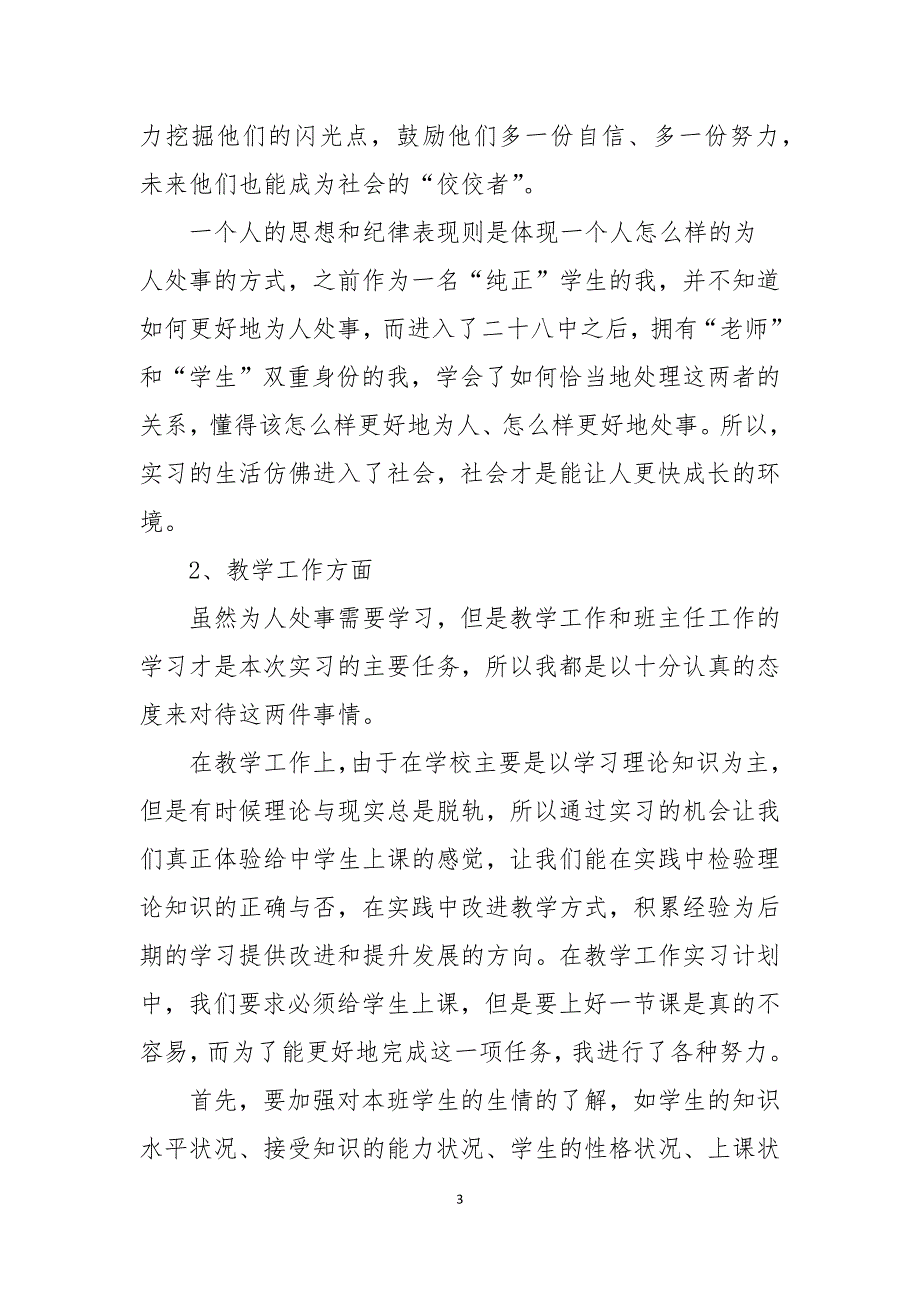 力挖掘他们的闪光点，鼓励他们多一份自信、多一份努力，未来他们也能成为社会的“佼佼者”。

一个人的思想和纪律表现则是体现一个人怎么样的为人处事的方式，之前作为一名“纯正”学生的我，并不知道如何更好地为人处事，而进入了二十八中之后，拥有“老师”和“学生”双重身份的我，学会了如何恰当地处理这两者的关系，懂得该怎么样更好地为人、怎么样更好地处事。所以，实习的生活仿佛进入了社会，社会才是能让人更快成长的环境。

2、教学工作方面

虽然为人处事需要学习，但是教学工作和班主任工作的学习才是本次实习的主要任务，所以我都是以十分认真的态度来对待这两件事情。

在教学工作上,由于在学校主要是以学习理论知识为主，但是有时候理论与现实总是脱轨，所以通过实习的机会让我们真正体验给中学生上课的感觉，让我们能在实践中检验理论知识的正确与否，在实践中改进教学方式，积累经验为后期的学习提供改进和提升发展的方向。在教学工作实习计划中，我们要求必须给学生上课，但是要上好一节课是真的不容易，而为了能更好地完成这一项任务，我进行了各种努力。

首先，要加强对本班学生的生情的了解，如学生的知识水平状况、接受知识的能力状况、学生的性格状况、上课状

3